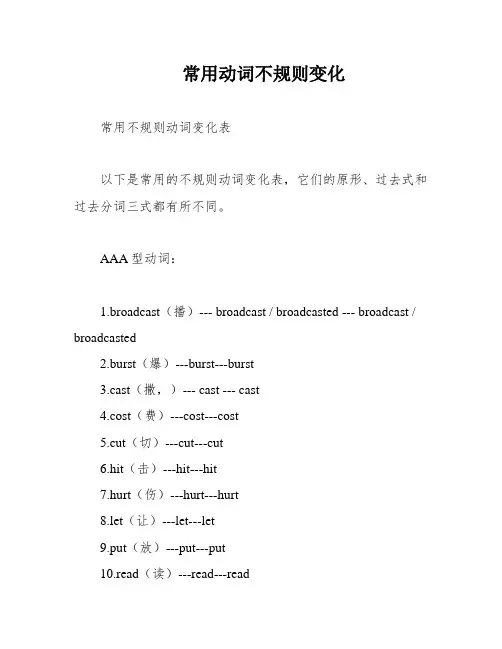 常用动词不规则变化

常用不规则动词变化表

以下是常用的不规则动词变化表，它们的原形、过去式和过去分词三式都有所不同。

AAA 型动词：

1.broadcast（播）--- broadcast / broadcasted --- broadcast / broadcasted

2.burst（爆）---burst---burst

3.cast（撒，）--- cast --- cast

4.cost（费）---cost---cost

5.cut（切）---cut---cut

6.hit（击）---hit---hit

7.hurt（伤）---hurt---hurt

8.let（让）---let---let

9.put（放）---put---put

10.read（读）---read---read